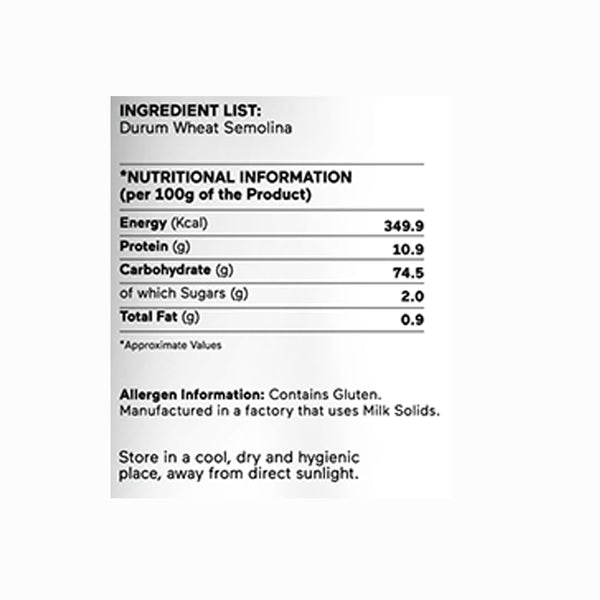 INGREDIENT LIST:
Durum Wheat Semolina

*NUTRITIONAL INFORMATION
(per 100g of the Product)

| Energy (Kcal) | 349.9 |
|---|---|
| Protein (g) | 10.9 |
| Carbohydrate (g) | 74.5 |
| of which Sugars (g) | 2.0 |
| Total Fat (g) | 0.9 |

*Approximate Values

Allergen Information: Contains Gluten. Manufactured in a factory that uses Milk Solids.

Store in a cool, dry and hygienic place, away from direct sunlight.